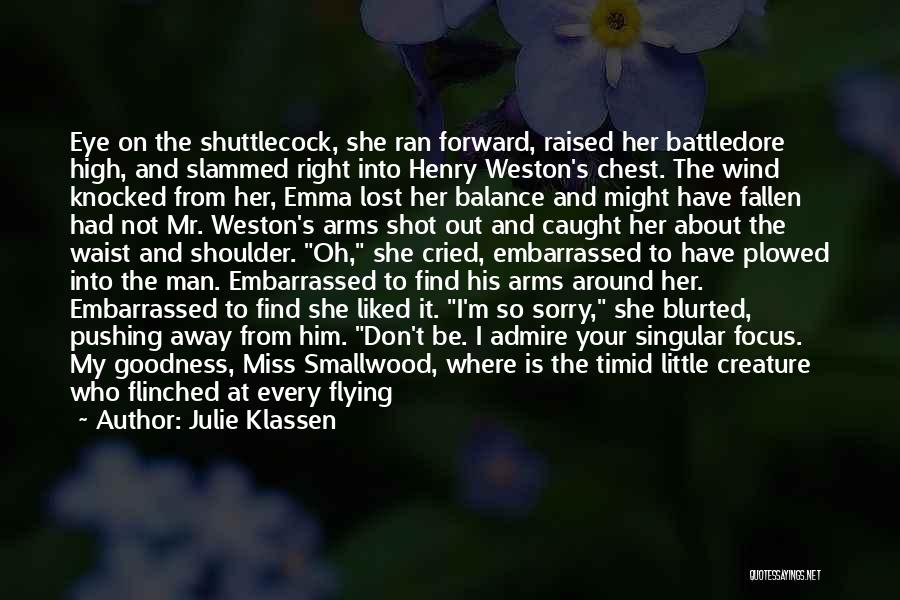 Eye on the shuttlecock, she ran forward, raised her battledore high, and slammed right into Henry Weston's chest. The wind knocked from her, Emma lost her balance and might have fallen had not Mr. Weston's arms shot out and caught her about the waist and shoulder. "Oh," she cried, embarrassed to have plowed into the man. Embarrassed to find his arms around her. Embarrassed to find she liked it. "I'm so sorry," she blurted, pushing away from him. "Don't be. I admire your singular focus. My goodness, Miss Smallwood, where is the timid little creature who flinched at every flying

~ Author: Julie Klassen

QUOTESSAYINGS.NET